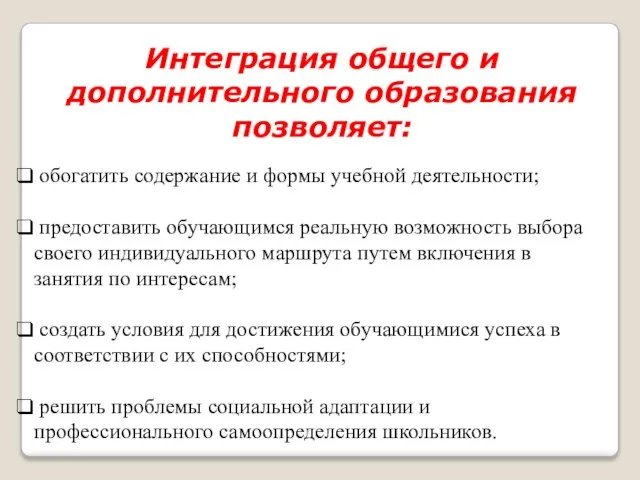 Интеграция общего и дополнительного образования позволяет:

❑ обогатить содержание и формы учебной деятельности;

❑ предоставить обучающимся реальную возможность выбора своего индивидуального маршрута путем включения в занятия по интересам;

❑ создать условия для достижения обучающимися успеха в соответствии с их способностями;

❑ решить проблемы социальной адаптации и профессионального самоопределения школьников.